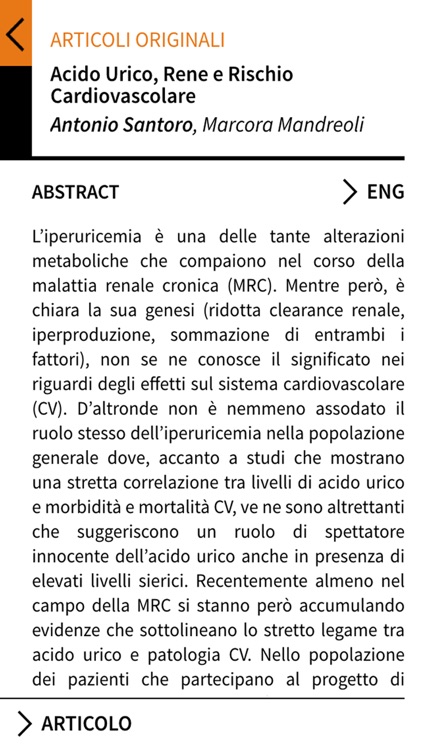 ARTICOLI ORIGINALI

Acido Urico, Rene e Rischio Cardiovascolare

Antonio Santoro, Marcora Mandreoli

ABSTRACT

ENG

L'iperuricemia è una delle tante alterazioni metaboliche che compaiono nel corso della malattia renale cronica (MRC). Mentre però, è chiara la sua genesi (ridotta clearance renale, iperproduzione, sommazione di entrambi i fattori), non se ne conosce il significato nei riguardi degli effetti sul sistema cardiovascolare (CV). D'altronde non è nemmeno assodato il ruolo stesso dell'iperuricemia nella popolazione generale dove, accanto a studi che mostrano una stretta correlazione tra livelli di acido urico e morbidità e mortalità CV, ve ne sono altrettanti che suggeriscono un ruolo di spettatore innocente dell'acido urico anche in presenza di elevati livelli sierici. Recentemente almeno nel campo della MRC si stanno però accumulando evidenze che sottolineano lo stretto legame tra acido urico e patologia CV. Nello popolazione dei pazienti che partecipano al progetto di

ARTICOLO